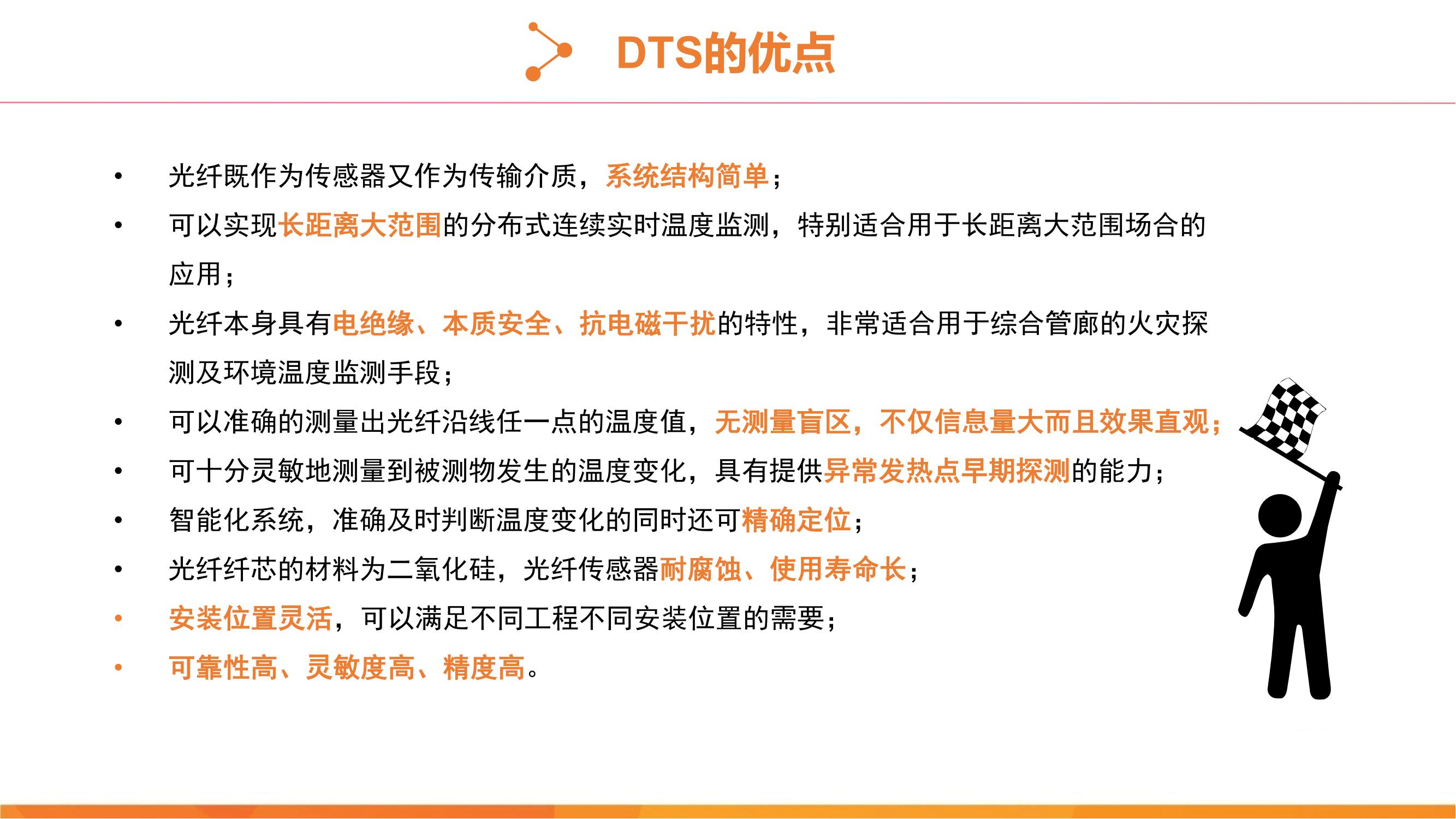 DTS的优点

• 光纤既作为传感器又作为传输介质，系统结构简单；
• 可以实现长距离大范围的分布式连续实时温度监测，特别适合用于长距离大范围场合的应用；
• 光纤本身具有电绝缘、本质安全、抗电磁干扰的特性，非常适合用于综合管廊的火灾探测及环境温度监测手段；
• 可以准确的测量出光纤沿线任一点的温度值，无测量盲区，不仅信息量大而且效果直观；
• 可十分灵敏地测量到被测物发生的温度变化，具有提供异常发热点早期探测的能力；
• 智能化系统，准确及时判断温度变化的同时还可精确定位；
• 光纤纤芯的材料为二氧化硅，光纤传感器耐腐蚀、使用寿命长；
• 安装位置灵活，可以满足不同工程不同安装位置的需要；
• 可靠性高、灵敏度高、精度高。